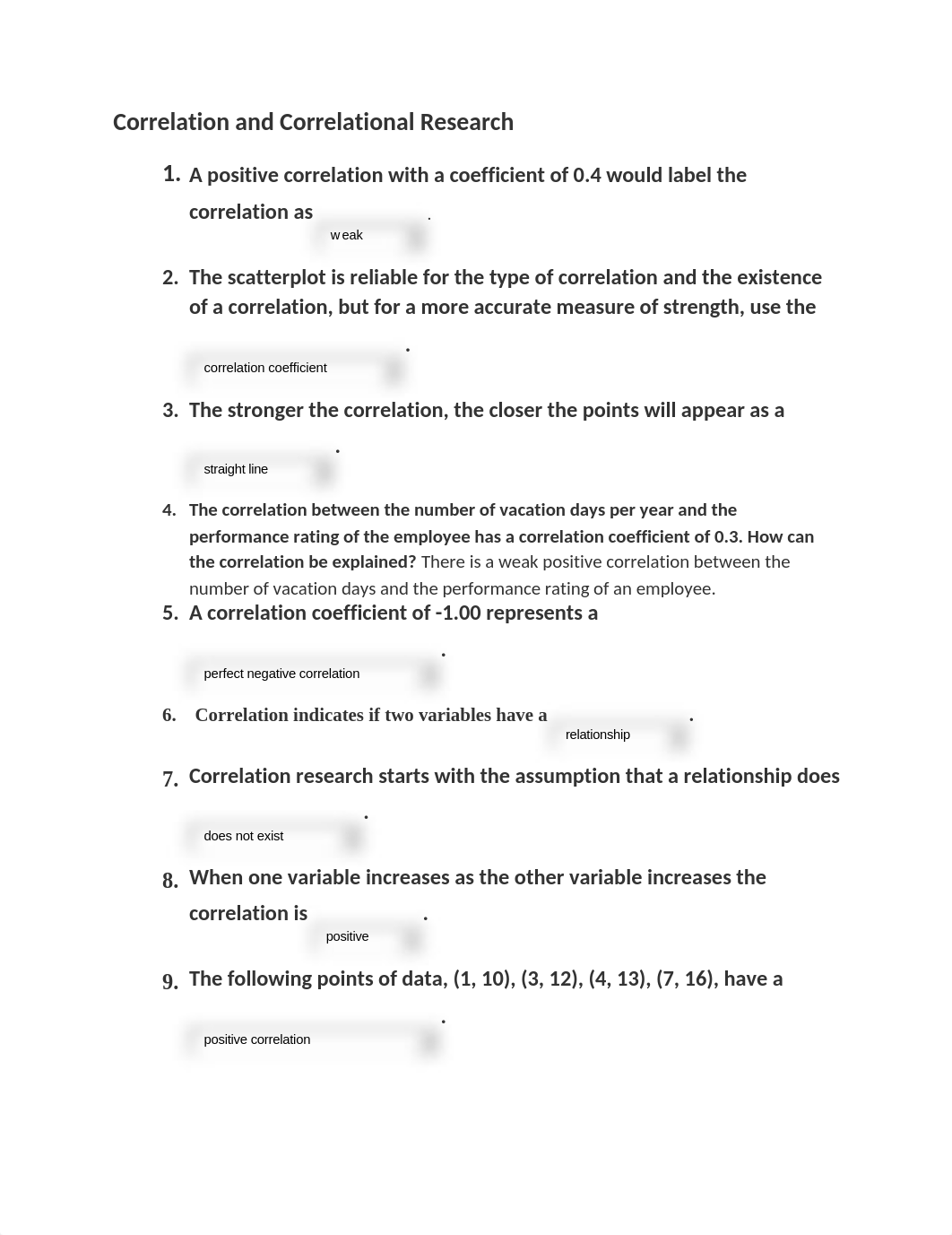 Correlation and Correlational Research

1. A positive correlation with a coefficient of 0.4 would label the correlation as weak.

2. The scatterplot is reliable for the type of correlation and the existence of a correlation, but for a more accurate measure of strength, use the correlation coefficient.

3. The stronger the correlation, the closer the points will appear as a straight line.

4. The correlation between the number of vacation days per year and the performance rating of the employee has a correlation coefficient of 0.3. How can the correlation be explained? There is a weak positive correlation between the number of vacation days and the performance rating of an employee.

5. A correlation coefficient of -1.00 represents a perfect negative correlation.

6. Correlation indicates if two variables have a relationship.

7. Correlation research starts with the assumption that a relationship does does not exist.

8. When one variable increases as the other variable increases the correlation is positive.

9. The following points of data, (1, 10), (3, 12), (4, 13), (7, 16), have a positive correlation.